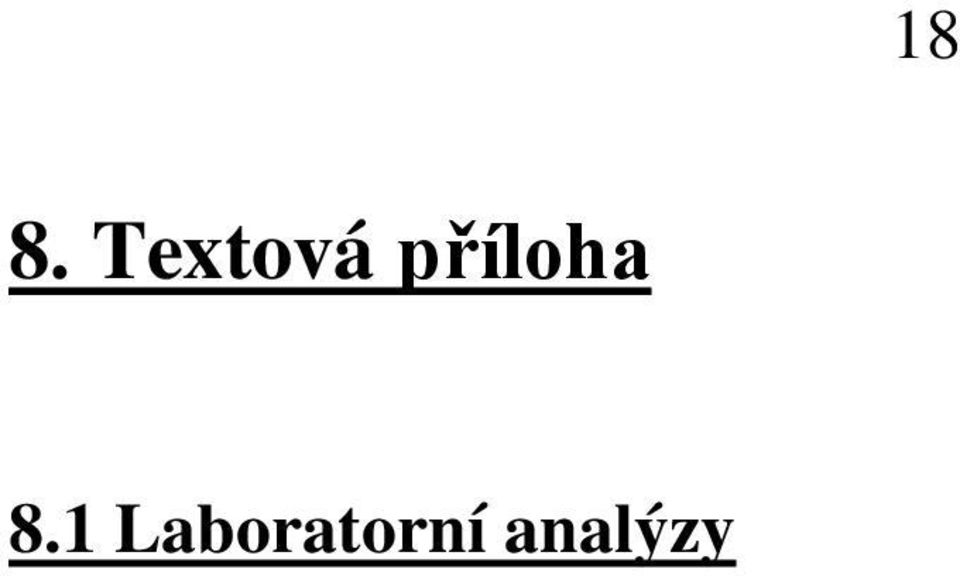 18

8. Textová příloha

8.1 Laboratorní analýzy